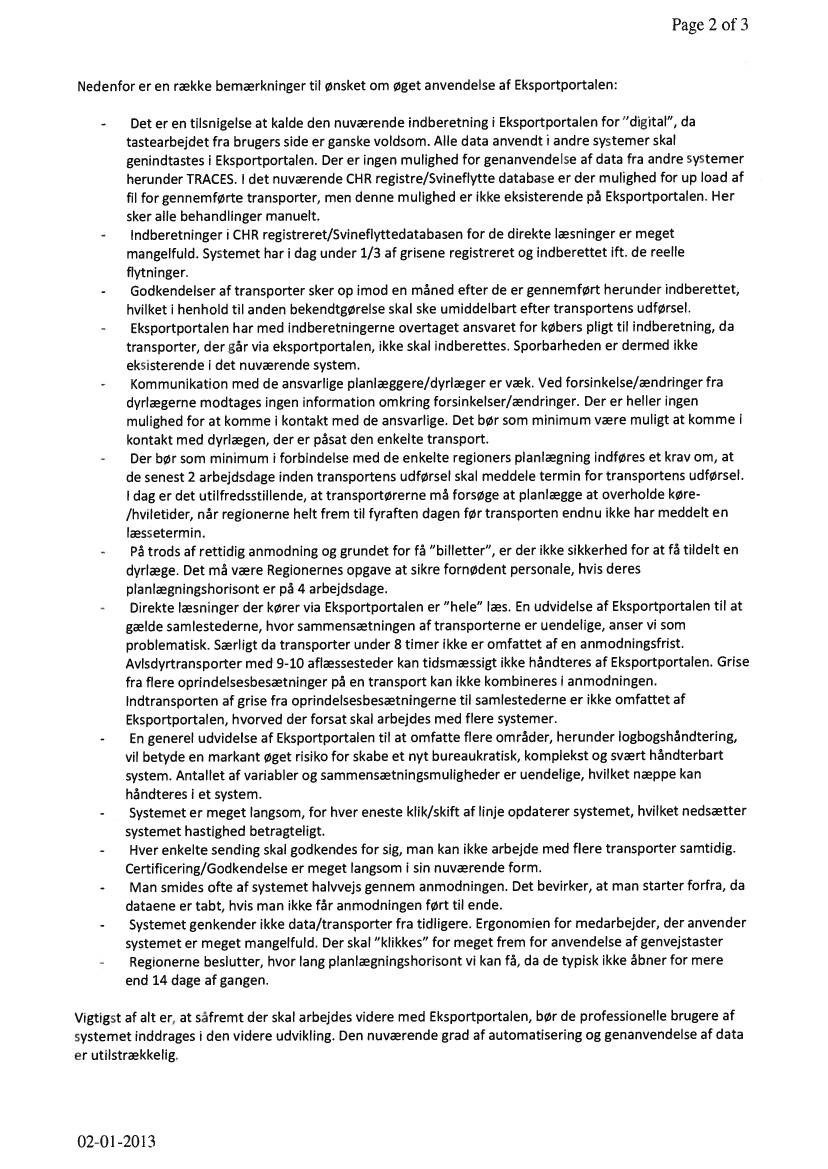 Page 2 of 3

Nedenfor er en række bemærkninger til ønsket om øget anvendelse af Eksportportalen:

- Det er en tilsnigelse at kalde den nuværende indberetning i Eksportportalen for "digital", da tastearbejdet fra brugers side er ganske voldsom. Alle data anvendt i andre systemer skal genindtastes i Eksportportalen. Der er ingen mulighed for genanvendelse af data fra andre systemer herunder TRACES. I det nuværende CHR registre/Svineflytte database er der mulighed for up load af fil for gennemførte transporter, men denne mulighed er ikke eksisterende på Eksportportalen. Her sker alle behandlinger manuelt.
- Indberetninger i CHR registreret/Svineflyttedatabasen for de direkte læsninger er meget mangelfuld. Systemet har i dag under 1/3 af grisene registreret og indberettet ift. de reelle flytninger.
- Godkendelser af transporter sker op imod en måned efter de er gennemført herunder indberettet, hvilket i henhold til anden bekendtgørelse skal ske umiddelbart efter transportens udførsel.
- Eksportportalen har med indberetningerne overtaget ansvaret for købers pligt til indberetning, da transporter, der går via eksportportalen, ikke skal indberettes. Sporbarheden er dermed ikke eksisterende i det nuværende system.
- Kommunikation med de ansvarlige planlæggere/dyrlæger er væk. Ved forsinkelse/ændringer fra dyrlægerne modtages ingen information omkring forsinkelser/ændringer. Der er heller ingen mulighed for at komme i kontakt med de ansvarlige. Det bør som minimum være muligt at komme i kontakt med dyrlægen, der er påsat den enkelte transport.
- Der bør som minimum i forbindelse med de enkelte regioners planlægning indføres et krav om, at de senest 2 arbejdsdage inden transportens udførsel skal meddele termin for transportens udførsel. I dag er det utilfredsstillende, at transportørerne må forsøge at planlægge at overholde køre-/hviletider, når regionerne helt frem til fyraften dagen før transporten endnu ikke har meddelt en læssetermin.
- På trods af rettidig anmodning og grundet for få "billetter", er der ikke sikkerhed for at få tildelt en dyrlæge. Det må være Regionernes opgave at sikre fornødent personale, hvis deres planlægningshorisont er på 4 arbejdsdage.
- Direkte læsninger der kører via Eksportportalen er "hele" læs. En udvidelse af Eksportportalen til at gælde samlestederne, hvor sammensætningen af transporterne er uendelige, anser vi som problematisk. Særligt da transporter under 8 timer ikke er omfattet af en anmodningsfrist. Avlsdyrtransporter med 9-10 aflæssesteder kan tidsmæssigt ikke håndteres af Eksportportalen. Grise fra flere oprindelsesbesætninger på en transport kan ikke kombineres i anmodningen. Indtransporten af grise fra oprindelsesbesætningerne til samlestederne er ikke omfattet af Eksportportalen, hvorved der forsat skal arbejdes med flere systemer.
- En generel udvidelse af Eksportportalen til at omfatte flere områder, herunder logbogshåndtering, vil betyde en markant øget risiko for skabe et nyt bureaukratisk, komplekst og svært håndterbart system. Antallet af variabler og sammensætningsmuligheder er uendelige, hvilket næppe kan håndteres i et system.
- Systemet er meget langsom, for hver eneste klik/skift af linje opdaterer systemet, hvilket nedsætter systemet hastighed betragteligt.
- Hver enkelte sending skal godkendes for sig, man kan ikke arbejde med flere transporter samtidig. Certificering/Godkendelse er meget langsom i sin nuværende form.
- Man smides ofte af systemet halvvejs gennem anmodningen. Det bevirker, at man starter forfra, da dataene er tabt, hvis man ikke får anmodningen ført til ende.
- Systemet genkender ikke data/transporter fra tidligere. Ergonomien for medarbejder, der anvender systemet er meget mangelfuld. Der skal "klikkes" for meget frem for anvendelse af genvejstaster
- Regionerne beslutter, hvor lang planlægningshorisont vi kan få, da de typisk ikke åbner for mere end 14 dage af gangen.

Vigtigst af alt er, at såfremt der skal arbejdes videre med Eksportportalen, bør de professionelle brugere af systemet inddrages i den videre udvikling. Den nuværende grad af automatisering og genanvendelse af data er utilstrækkelig.

02-01-2013